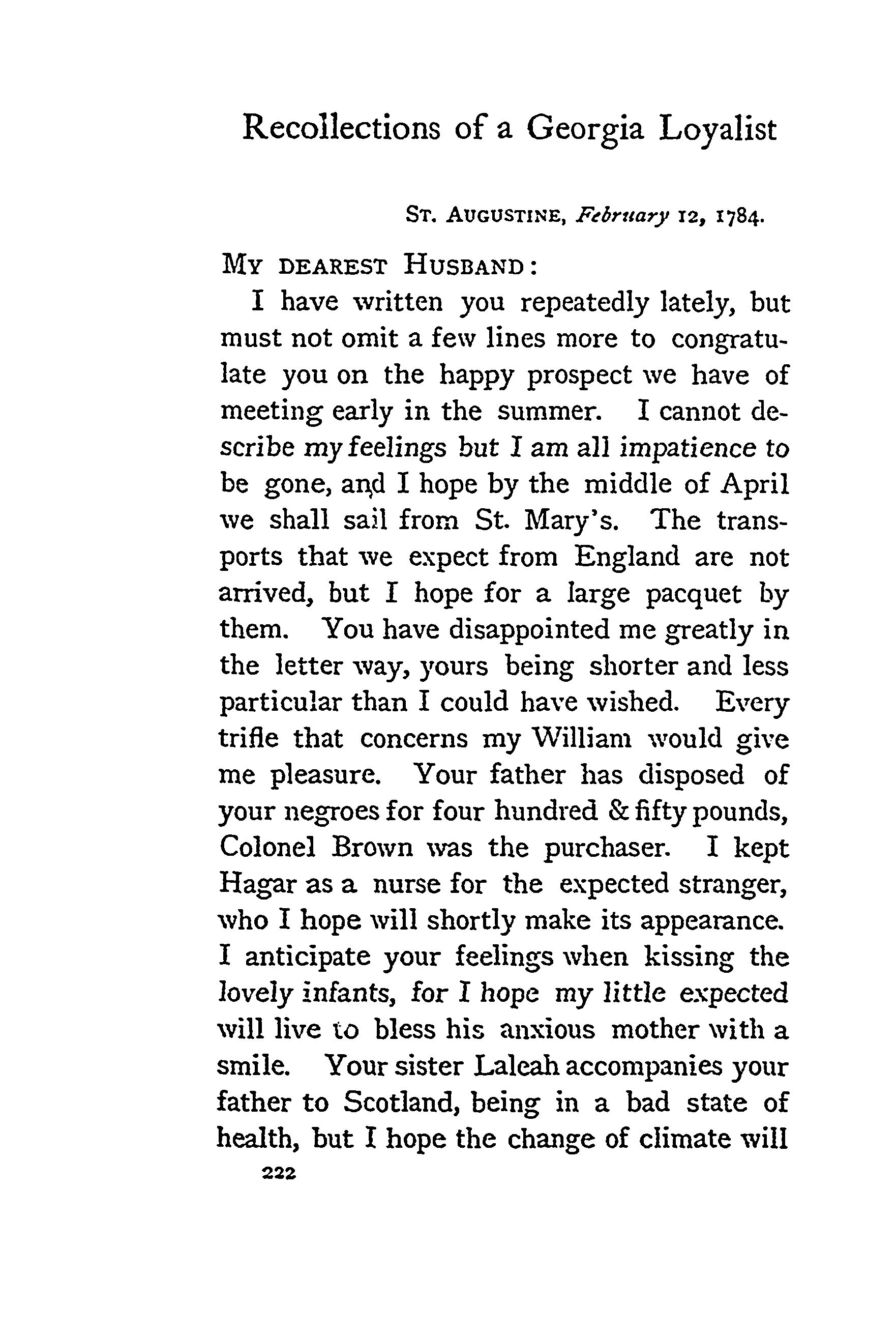 Recollections of a Georgia Loyalist

ST. AUGUSTINE, February 12, 1784.

MY DEAREST HUSBAND:

I have written you repeatedly lately, but must not omit a few lines more to congratulate you on the happy prospect we have of meeting early in the summer. I cannot describe my feelings but I am all impatience to be gone, and I hope by the middle of April we shall sail from St. Mary's. The transports that we expect from England are not arrived, but I hope for a large pacquet by them. You have disappointed me greatly in the letter way, yours being shorter and less particular than I could have wished. Every trifle that concerns my William would give me pleasure. Your father has disposed of your negroes for four hundred & fifty pounds, Colonel Brown was the purchaser. I kept Hagar as a nurse for the expected stranger, who I hope will shortly make its appearance. I anticipate your feelings when kissing the lovely infants, for I hope my little expected will live to bless his anxious mother with a smile. Your sister Laleah accompanies your father to Scotland, being in a bad state of health, but I hope the change of climate will

222